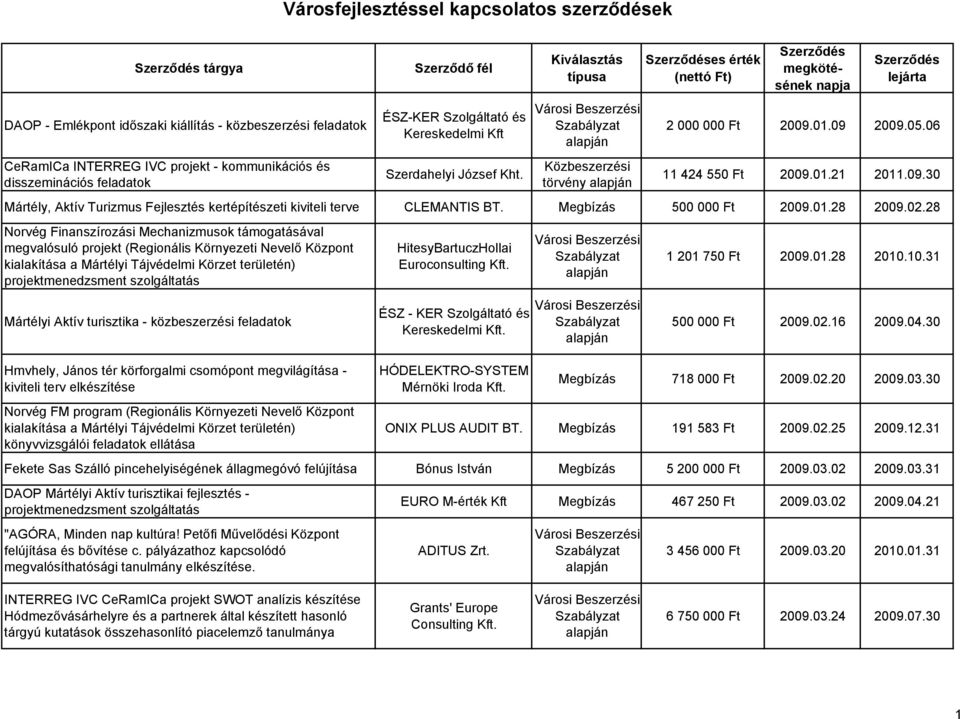 Városfejlesztéssel kapcsolatos szerződések

| Szerződés tárgya | Szerződő fél | Kiválasztás típusa | Szerződéses érték (nettó Ft) | Szerződés megkötésének napja | Szerződés lejárta |
|---|---|---|---|---|---|
| DAOP - Emlékpont időszaki kiállítás - közbeszerzési feladatok | ÉSZ-KER Szolgáltató és Kereskedelmi Kft | Városi Beszerzési Szabályzat alapján | 2 000 000 Ft | 2009.01.09 | 2009.05.06 |
| CeRamICa INTERREG IVC projekt - kommunikációs és disszeminációs feladatok | Szerdahelyi József Kht. | Közbeszerzési törvény alapján | 11 424 550 Ft | 2009.01.21 | 2011.09.30 |
| Mártély, Aktív Turizmus Fejlesztés kertépítészeti kiviteli terve | CLEMANTIS BT. | Megbízás | 500 000 Ft | 2009.01.28 | 2009.02.28 |
| Norvég Finanszírozási Mechanizmusok támogatásával megvalósuló projekt (Regionális Környezeti Nevelő Központ kialakítása a Mártélyi Tájvédelmi Körzet területén) projektmenedzsment szolgáltatás | HitesyBartuczHollai Euroconsulting Kft. | Városi Beszerzési Szabályzat alapján | 1 201 750 Ft | 2009.01.28 | 2010.10.31 |
| Mártélyi Aktív turisztika - közbeszerzési feladatok | ÉSZ - KER Szolgáltató és Kereskedelmi Kft. | Városi Beszerzési Szabályzat alapján | 500 000 Ft | 2009.02.16 | 2009.04.30 |
| Hmvhely, János tér körforgalmi csomópont megvilágítása - kiviteli terv elkészítése | HÓDELEKTRO-SYSTEM Mérnöki Iroda Kft. | Megbízás | 718 000 Ft | 2009.02.20 | 2009.03.30 |
| Norvég FM program (Regionális Környezeti Nevelő Központ kialakítása a Mártélyi Tájvédelmi Körzet területén) könyvvizsgálói feladatok ellátása | ONIX PLUS AUDIT BT. | Megbízás | 191 583 Ft | 2009.02.25 | 2009.12.31 |
| Fekete Sas Szálló pincehelyiségének állagmegóvó felújítása | Bónus István | Megbízás | 5 200 000 Ft | 2009.03.02 | 2009.03.31 |
| DAOP Mártélyi Aktív turisztikai fejlesztés - projektmenedzsment szolgáltatás | EURO M-érték Kft | Megbízás | 467 250 Ft | 2009.03.02 | 2009.04.21 |
| "AGÓRA, Minden nap kultúra! Petőfi Művelődési Központ felújítása és bővítése c. pályázathoz kapcsolódó megvalósíthatósági tanulmány elkészítése. | ADITUS Zrt. | Városi Beszerzési Szabályzat alapján | 3 456 000 Ft | 2009.03.20 | 2010.01.31 |
| INTERREG IVC CeRamICa projekt SWOT analízis készítése Hódmezővásárhelyre és a partnerek által készített hasonló tárgyú kutatások összehasonlító piacelemző tanulmánya | Grants' Europe Consulting Kft. | Városi Beszerzési Szabályzat alapján | 6 750 000 Ft | 2009.03.24 | 2009.07.30 |

1